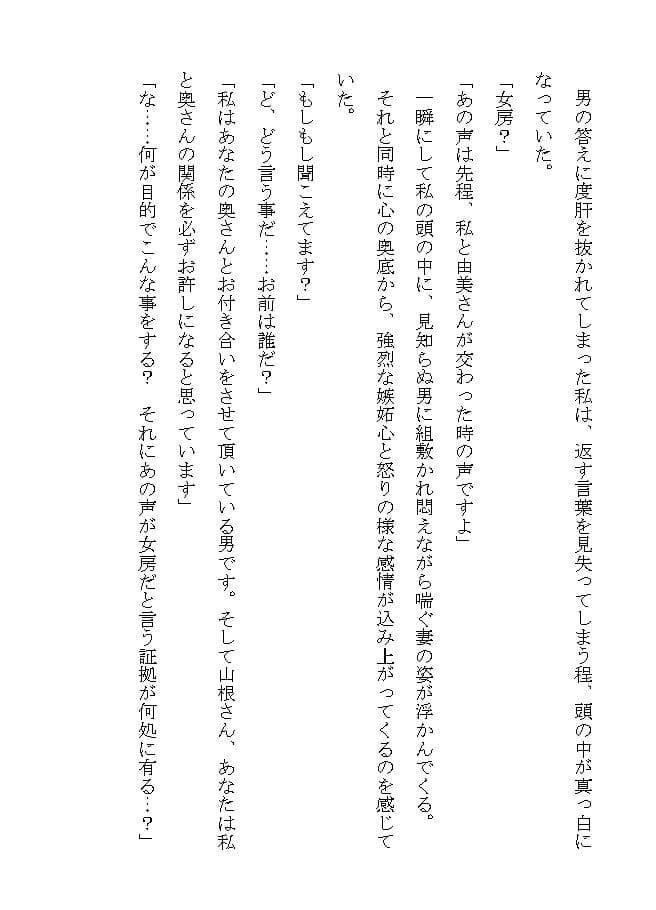 男の答えに度肝を抜かれてしまった私は、返す言葉を見失ってしまう程、頭の中が真っ白になっていた。

「女房？」

「あの声は先程、私と由美さんが交わった時の声ですよ」

一瞬にして私の頭の中に、見知らぬ男に組敷かれ悶えながら喘ぐ妻の姿が浮かんでくる。

それと同時に心の奥底から、強烈な嫉妬心と怒りの様な感情が込み上がってくるのを感じていた。

「もしもし聞こえてます？」

「ど、どう言う事だ……お前は誰だ？」

「私はあなたの奥さんとお付き合いをさせて頂いている男です。そして山根さん、あなたは私と奥さんの関係を必ずお許しになると思っています」

「な……何が目的でこんな事をする？　それにあの声が女房だと言う証拠が何処に有る…？」